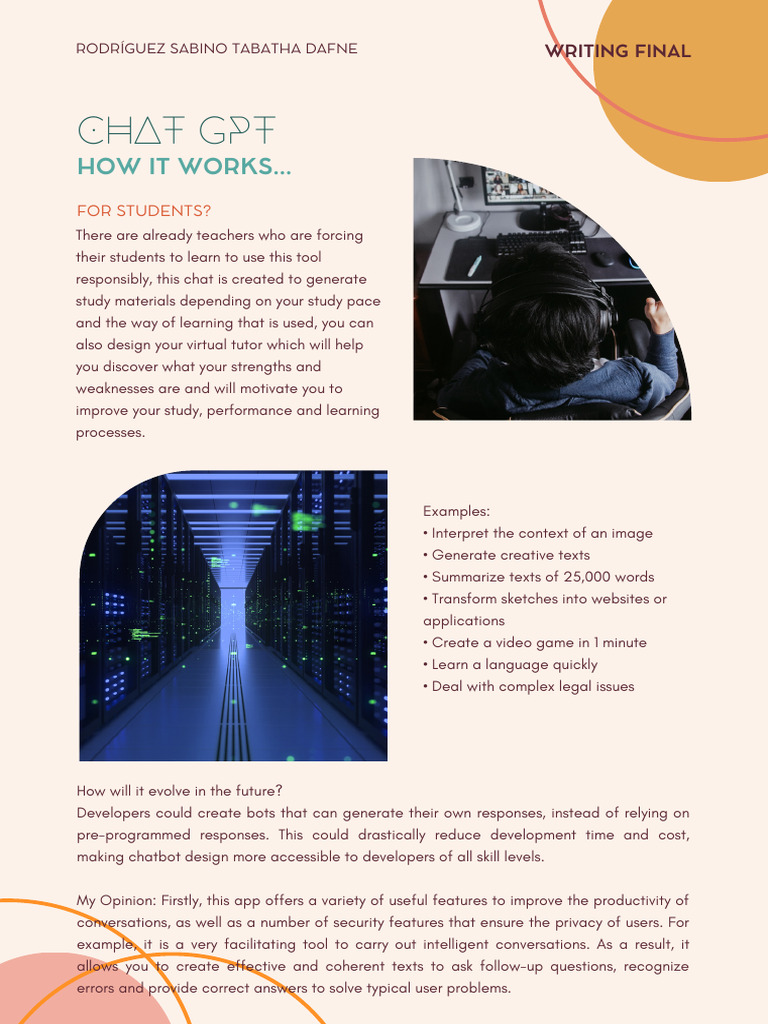 RODRÍGUEZ SABINO TABATHA DAFNE

WRITING FINAL

CHAT GPT
HOW IT WORKS...

FOR STUDENTS?
There are already teachers who are forcing their students to learn to use this tool responsibly, this chat is created to generate study materials depending on your study pace and the way of learning that is used, you can also design your virtual tutor which will help you discover what your strengths and weaknesses are and will motivate you to improve your study, performance and learning processes.

Examples:
• Interpret the context of an image
• Generate creative texts
• Summarize texts of 25,000 words
• Transform sketches into websites or applications
• Create a video game in 1 minute
• Learn a language quickly
• Deal with complex legal issues

How will it evolve in the future?
Developers could create bots that can generate their own responses, instead of relying on pre-programmed responses. This could drastically reduce development time and cost, making chatbot design more accessible to developers of all skill levels.

My Opinion: Firstly, this app offers a variety of useful features to improve the productivity of conversations, as well as a number of security features that ensure the privacy of users. For example, it is a very facilitating tool to carry out intelligent conversations. As a result, it allows you to create effective and coherent texts to ask follow-up questions, recognize errors and provide correct answers to solve typical user problems.